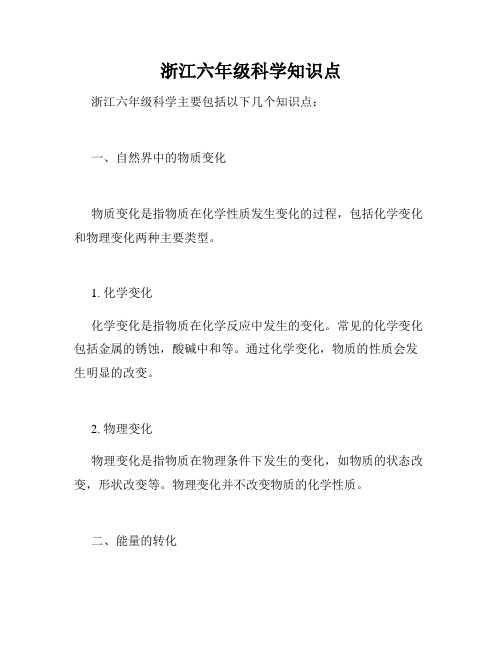 浙江六年级科学知识点

浙江六年级科学主要包括以下几个知识点：

一、自然界中的物质变化

物质变化是指物质在化学性质发生变化的过程，包括化学变化和物理变化两种主要类型。

1. 化学变化

化学变化是指物质在化学反应中发生的变化。常见的化学变化包括金属的锈蚀，酸碱中和等。通过化学变化，物质的性质会发生明显的改变。

2. 物理变化

物理变化是指物质在物理条件下发生的变化，如物质的状态改变，形状改变等。物理变化并不改变物质的化学性质。

二、能量的转化